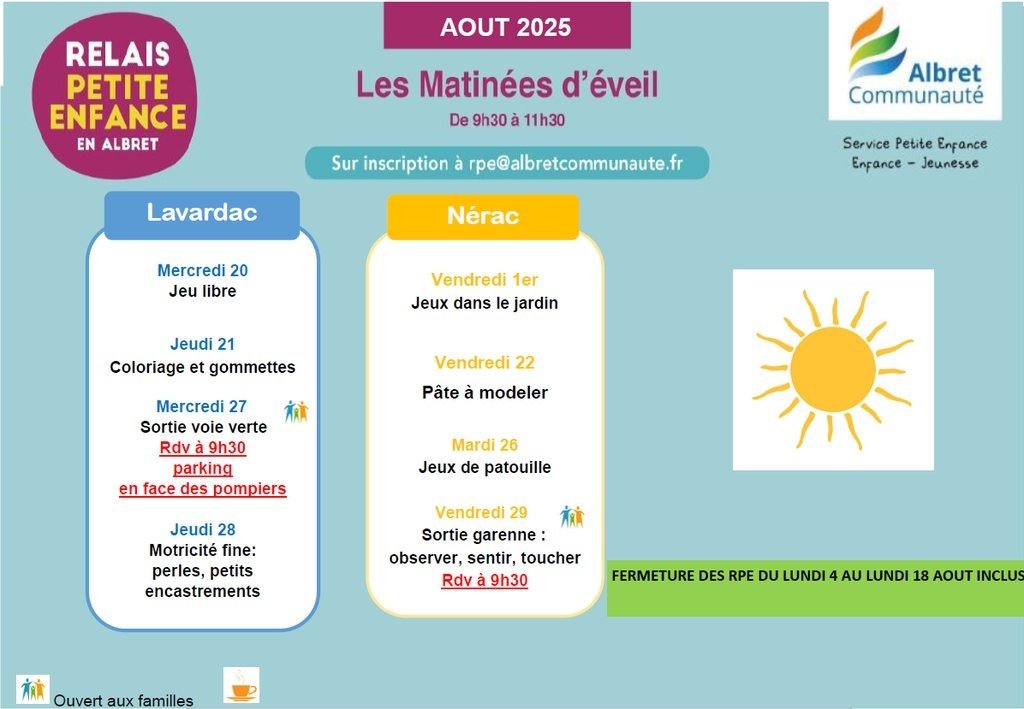 RELAIS PETITE ENFANCE EN ALBRET

AOUT 2025

Les Matinées d'éveil

De 9h30 à 11h30

Sur inscription à rpe@albretcommunaute.fr

Albret Communauté

Service Petite Enfance
Enfance – Jeunesse

Lavardac

Mercredi 20
Jeu libre

Jeudi 21
Coloriage et gommettes

Mercredi 27
Sortie voie verte
Rdv à 9h30
parking
en face des pompiers

Jeudi 28
Motricité fine:
perles, petits encastrements

Nérac

Vendredi 1er
Jeux dans le jardin

Vendredi 22
Pâte à modeler

Mardi 26
Jeux de patouille

Vendredi 29
Sortie garenne :
observer, sentir, toucher
Rdv à 9h30

FERMETURE DES RPE DU LUNDI 4 AU LUNDI 18 AOUT INCLUS

Ouvert aux familles